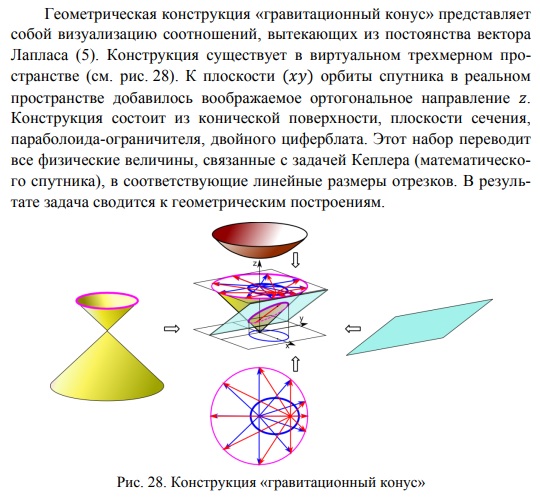 Геометрическая конструкция «гравитационный конус» представляет собой визуализацию соотношений, вытекающих из постоянства вектора Лапласа (5). Конструкция существует в виртуальном трехмерном пространстве (см. рис. 28). К плоскости $(xy)$ орбиты спутника в реальном пространстве добавилось воображаемое ортогональное направление $z$. Конструкция состоит из конической поверхности, плоскости сечения, параболоида-ограничителя, двойного циферблата. Этот набор переводит все физические величины, связанные с задачей Кеплера (математического спутника), в соответствующие линейные размеры отрезков. В результате задача сводится к геометрическим построениям.

z

y

x

Рис. 28. Конструкция «гравитационный конус»